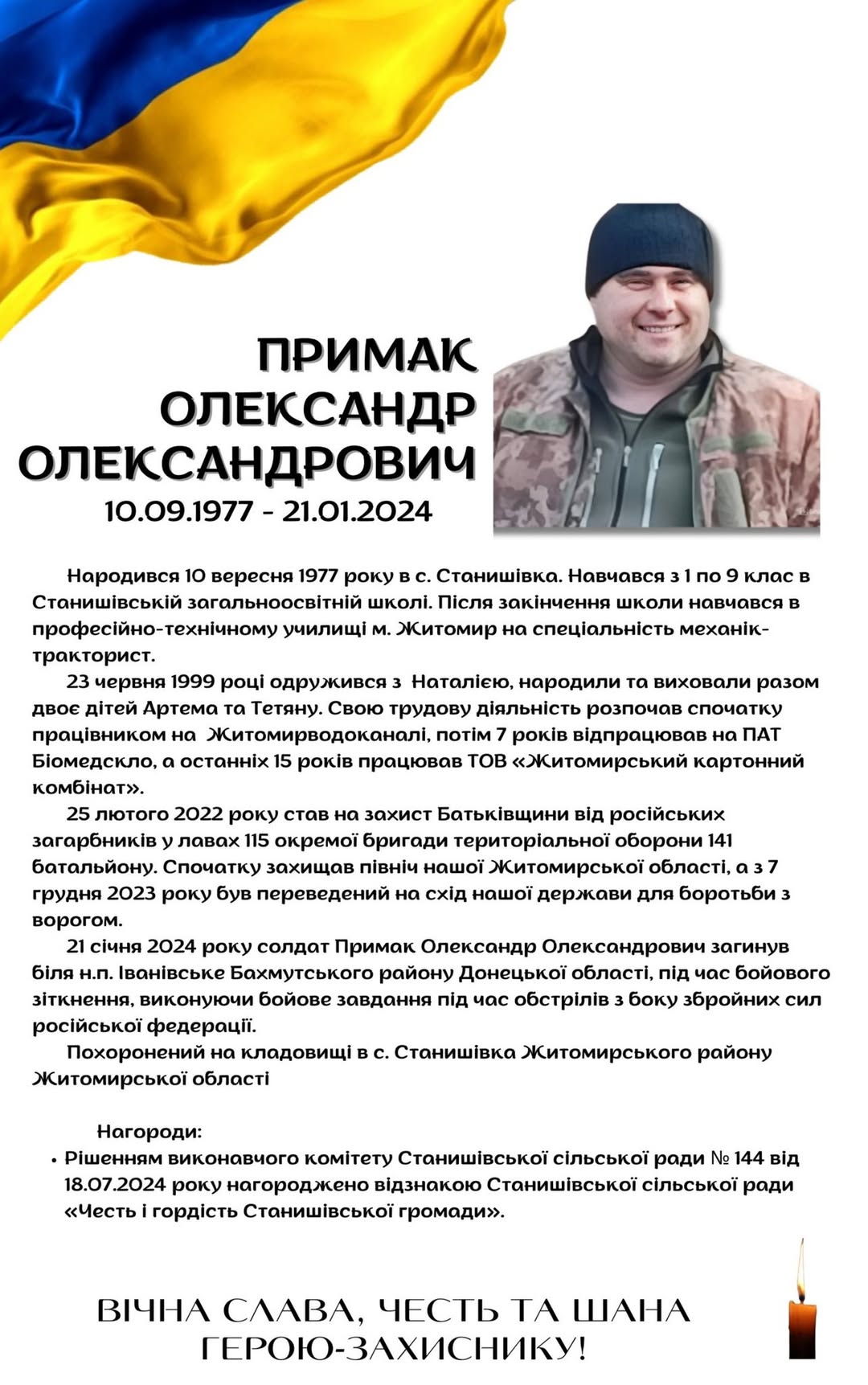 ПРИМАК
ОЛЕКСАНДР
ОЛЕКСАНДРОВИЧ
10.09.1977 - 21.01.2024

Народився 10 вересня 1977 року в с. Станишівка. Навчався з 1 по 9 клас в Станишівській загальноосвітній школі. Після закінчення школи навчався в професійно-технічному училищі м. Житомир на спеціальність механік-тракторист.

23 червня 1999 році одружився з Наталією, народили та виховали разом двоє дітей Артема та Тетяну. Свою трудову діяльність розпочав спочатку працівником на Житомирводоканалі, потім 7 років відпрацював на ПАТ Біомедскло, а останніх 15 років працював ТОВ «Житомирський картонний комбінат».

25 лютого 2022 року став на захист Батьківщини від російських загарбників у лавах 115 окремої бригади територіальної оборони 141 батальйону. Спочатку захищав північ нашої Житомирської області, а з 7 грудня 2023 року був переведений на схід нашої держави для боротьби з ворогом.

21 січня 2024 року солдат Примак Олександр Олександрович загинув біля н.п. Іванівське Бахмутського району Донецької області, під час бойового зіткнення, виконуючи бойове завдання під час обстрілів з боку збройних сил російської федерації.

Похоронений на кладовищі в с. Станишівка Житомирського району Житомирської області

Нагороди:
• Рішенням виконавчого комітету Станишівської сільської ради № 144 від 18.07.2024 року нагороджено відзнакою Станишівської сільської ради «Честь і гордість Станишівської громади».

ВІЧНА СЛАВА, ЧЕСТЬ ТА ШАНА
ГЕРОЮ-ЗАХИСНИКУ!